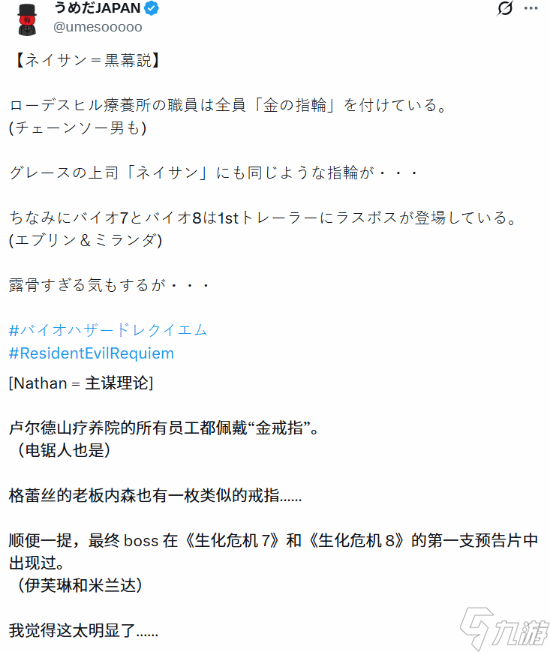 うめだJAPAN
@umesooooo

【ネイサン＝黒幕説】

ローデスヒル療養所の職員は全員「金の指輪」を付けている。
(チェーンソー男も)

グレースの上司「ネイサン」にも同じような指輪が・・・

ちなみにバイオ7とバイオ8は1stトレーラーにラスボスが登場している。
(エブリン＆ミランダ)

露骨すぎる気もするが・・・

#バイオハザードレクイエム
#ResidentEvilRequiem

[Nathan = 主谋理论]

卢尔德山疗养院的所有员工都佩戴“金戒指”。
（电锯人也是）

格蕾丝的老板内森也有一枚类似的戒指......

顺便一提，最终 boss 在《生化危机 7》和《生化危机 8》的第一支预告片中出现过。
（伊芙琳和米兰达）

我觉得这太明显了......

九游